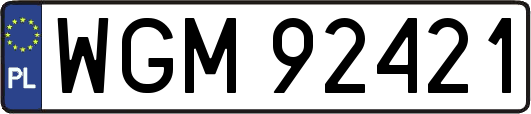 PL
WGM 92421